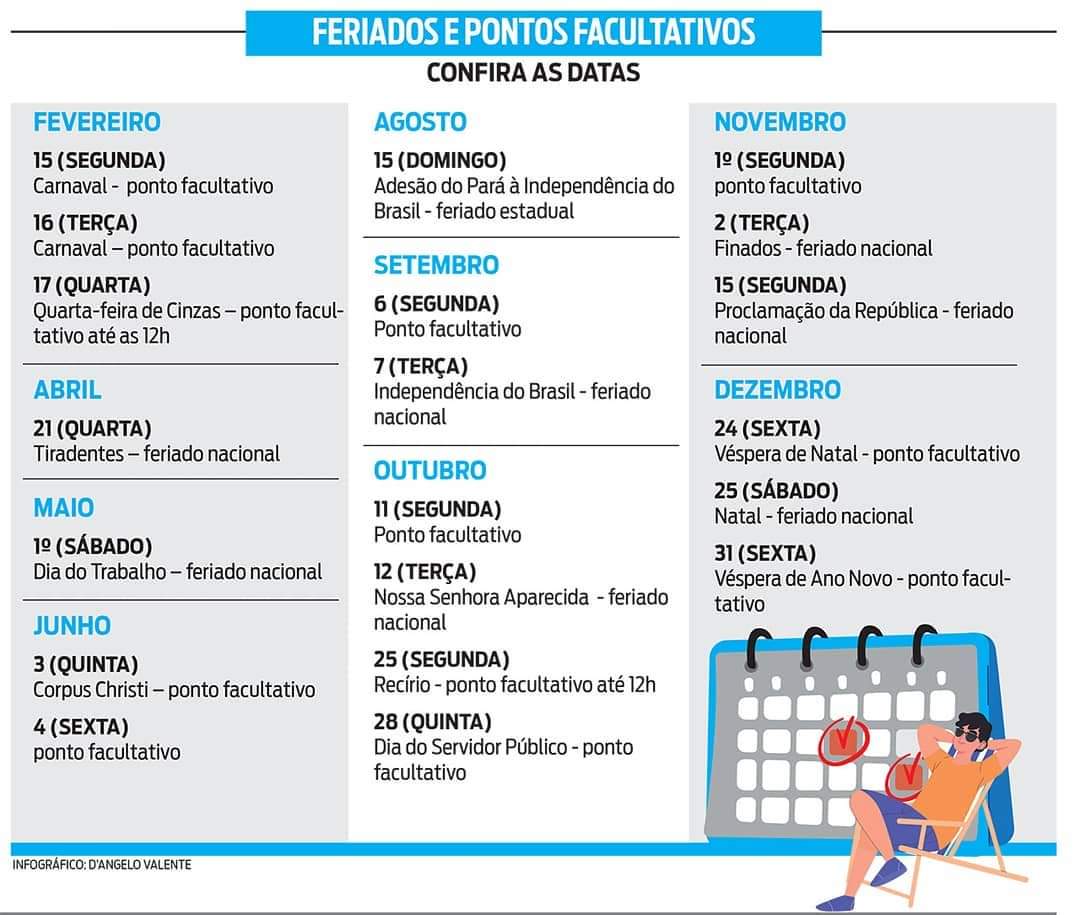 FERIADOS E PONTOS FACULTATIVOS
CONFIRA AS DATAS

FEVEREIRO
15 (SEGUNDA)
Carnaval - ponto facultativo
16 (TERÇA)
Carnaval – ponto facultativo
17 (QUARTA)
Quarta-feira de Cinzas – ponto facultativo até as 12h

ABRIL
21 (QUARTA)
Tiradentes – feriado nacional

MAIO
1º (SÁBADO)
Dia do Trabalho – feriado nacional

JUNHO
3 (QUINTA)
Corpus Christi – ponto facultativo
4 (SEXTA)
ponto facultativo

AGOSTO
15 (DOMINGO)
Adesão do Pará à Independência do Brasil - feriado estadual

SETEMBRO
6 (SEGUNDA)
Ponto facultativo
7 (TERÇA)
Independência do Brasil - feriado nacional

OUTUBRO
11 (SEGUNDA)
Ponto facultativo
12 (TERÇA)
Nossa Senhora Aparecida - feriado nacional
25 (SEGUNDA)
Recírio - ponto facultativo até 12h
28 (QUINTA)
Dia do Servidor Público - ponto facultativo

NOVEMBRO
1º (SEGUNDA)
ponto facultativo
2 (TERÇA)
Finados - feriado nacional
15 (SEGUNDA)
Proclamação da República - feriado nacional

DEZEMBRO
24 (SEXTA)
Véspera de Natal - ponto facultativo
25 (SÁBADO)
Natal - feriado nacional
31 (SEXTA)
Véspera de Ano Novo - ponto facultativo

INFOGRÁFICO: D'ANGELO VALENTE